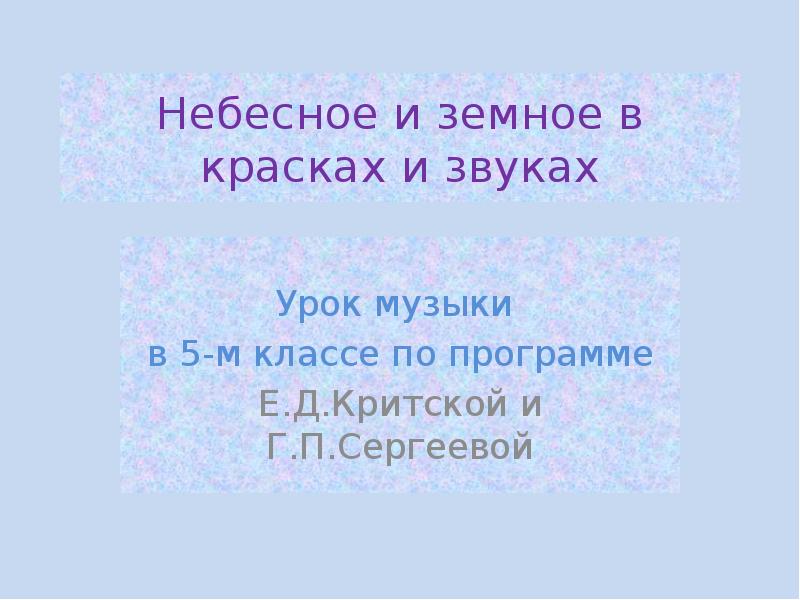 Небесное и земное в красках и звуках

Урок музыки
в 5-м классе по программе
Е.Д.Критской и Г.П.Сергеевой